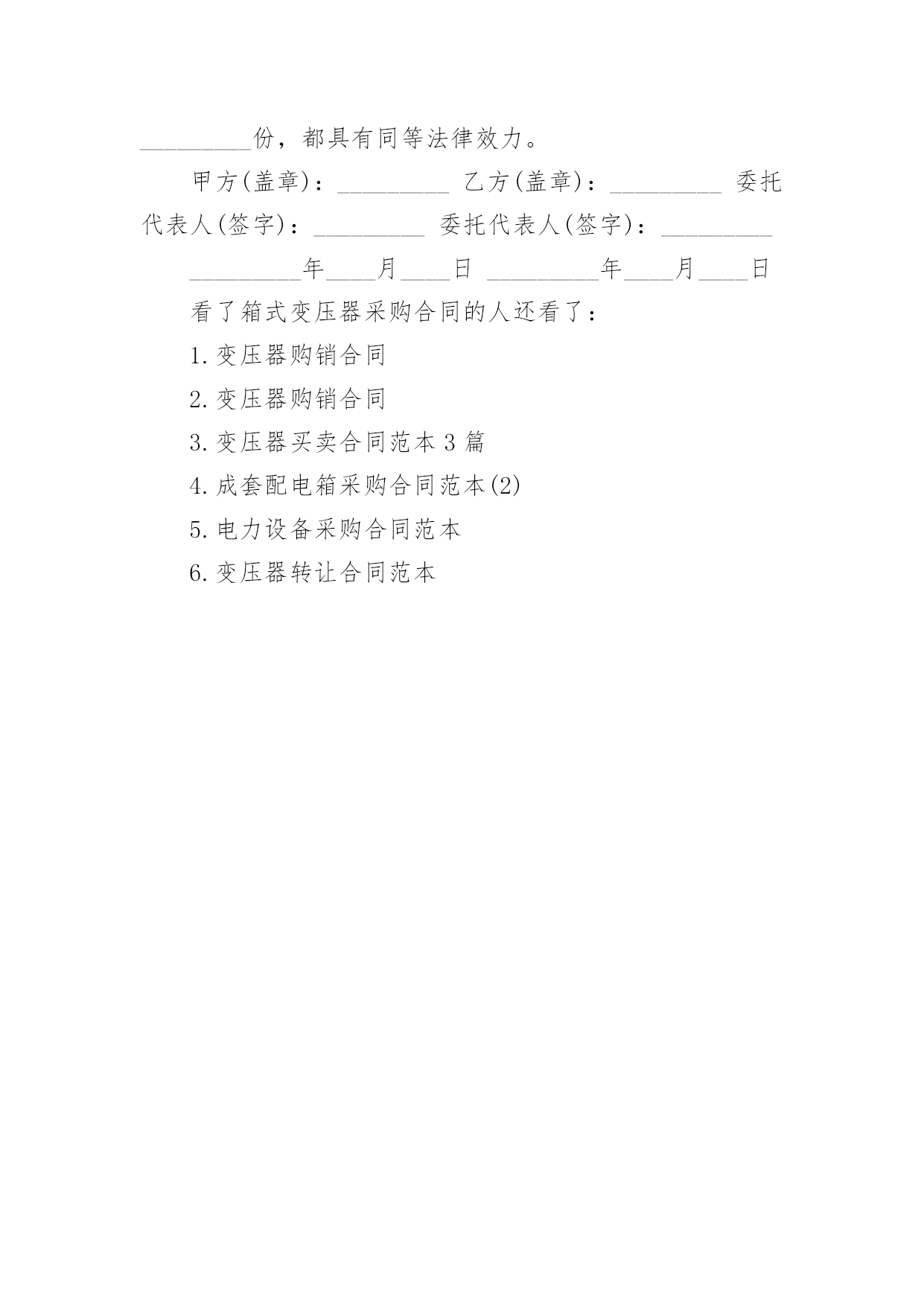 _________份，都具有同等法律效力。

甲方(盖章)：_________ 乙方(盖章)：_________ 委托代表人(签字)：_________ 委托代表人(签字)：_________

_________年____月____日 _________年____月____日

看了箱式变压器采购合同的人还看了：

1. 变压器购销合同

2. 变压器购销合同

3. 变压器买卖合同范本 3 篇

4. 成套配电箱采购合同范本(2)

5. 电力设备采购合同范本

6. 变压器转让合同范本